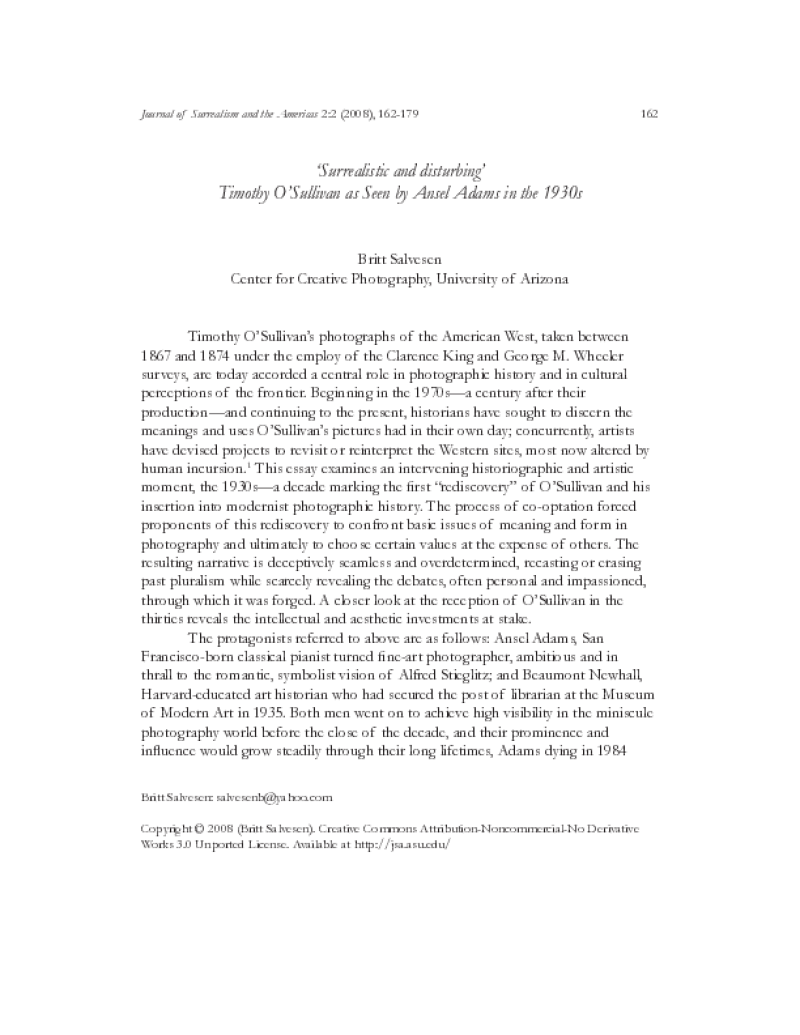 Journal of Surrealism and the Americas 2:2 (2008), 162-179 162

'Surrealistic and disturbing'
Timothy O'Sullivan as Seen by Ansel Adams in the 1930s

Britt Salvesen
Center for Creative Photography, University of Arizona

Timothy O'Sullivan's photographs of the American West, taken between 1867 and 1874 under the employ of the Clarence King and George M. Wheeler surveys, are today accorded a central role in photographic history and in cultural perceptions of the frontier. Beginning in the 1970s—a century after their production—and continuing to the present, historians have sought to discern the meanings and uses O'Sullivan's pictures had in their own day; concurrently, artists have devised projects to revisit or reinterpret the Western sites, most now altered by human incursion.$^1$ This essay examines an intervening historiographic and artistic moment, the 1930s—a decade marking the first "rediscovery" of O'Sullivan and his insertion into modernist photographic history. The process of co-optation forced proponents of this rediscovery to confront basic issues of meaning and form in photography and ultimately to choose certain values at the expense of others. The resulting narrative is deceptively seamless and overdetermined, recasting or erasing past pluralism while scarcely revealing the debates, often personal and impassioned, through which it was forged. A closer look at the reception of O'Sullivan in the thirties reveals the intellectual and aesthetic investments at stake.

The protagonists referred to above are as follows: Ansel Adams, San Francisco-born classical pianist turned fine-art photographer, ambitious and in thrall to the romantic, symbolist vision of Alfred Stieglitz; and Beaumont Newhall, Harvard-educated art historian who had secured the post of librarian at the Museum of Modern Art in 1935. Both men went on to achieve high visibility in the miniscule photography world before the close of the decade, and their prominence and influence would grow steadily through their long lifetimes, Adams dying in 1984

Britt Salvesen: salvesenb@yahoo.com

Copyright © 2008 (Britt Salvesen). Creative Commons Attribution-Noncommercial-No Derivative Works 3.0 Unported License. Available at http://jsa.asu.edu/